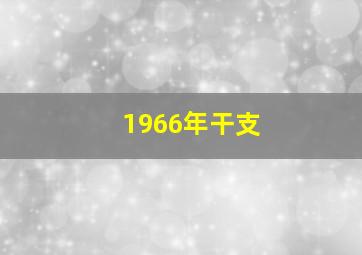 1966年干支